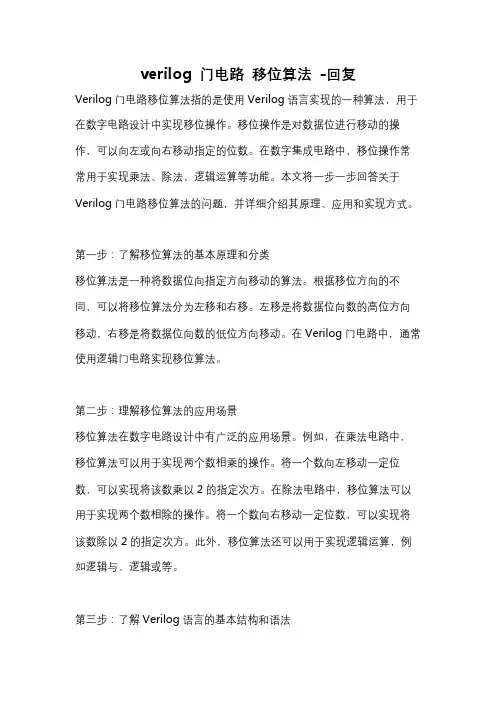 verilog 门电路 移位算法 -回复

Verilog 门电路移位算法指的是使用 Verilog 语言实现的一种算法，用于在数字电路设计中实现移位操作。移位操作是对数据位进行移动的操作，可以向左或向右移动指定的位数。在数字集成电路中，移位操作常常用于实现乘法、除法、逻辑运算等功能。本文将一步一步回答关于 Verilog 门电路移位算法的问题，并详细介绍其原理、应用和实现方式。

第一步：了解移位算法的基本原理和分类

移位算法是一种将数据位向指定方向移动的算法。根据移位方向的不同，可以将移位算法分为左移和右移。左移是将数据位向数的高位方向移动，右移是将数据位向数的低位方向移动。在 Verilog 门电路中，通常使用逻辑门电路实现移位算法。

第二步：理解移位算法的应用场景

移位算法在数字电路设计中有广泛的应用场景。例如，在乘法电路中，移位算法可以用于实现两个数相乘的操作。将一个数向左移动一定位数，可以实现将该数乘以 2 的指定次方。在除法电路中，移位算法可以用于实现两个数相除的操作。将一个数向右移动一定位数，可以实现将该数除以 2 的指定次方。此外，移位算法还可以用于实现逻辑运算，例如逻辑与、逻辑或等。

第三步：了解 Verilog 语言的基本结构和语法